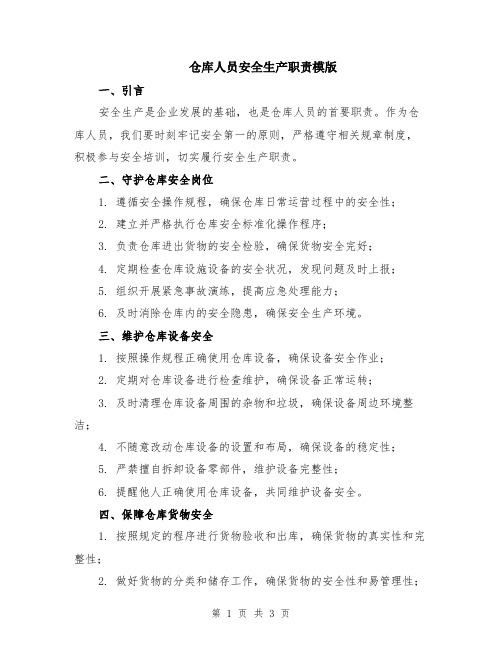 仓库人员安全生产职责模版

一、引言

安全生产是企业发展的基础，也是仓库人员的首要职责。作为仓库人员，我们要时刻牢记安全第一的原则，严格遵守相关规章制度，积极参与安全培训，切实履行安全生产职责。

二、守护仓库安全岗位

1. 遵循安全操作规程，确保仓库日常运营过程中的安全性；

2. 建立并严格执行仓库安全标准化操作程序；

3. 负责仓库进出货物的安全检验，确保货物安全完好；

4. 定期检查仓库设施设备的安全状况，发现问题及时上报；

5. 组织开展紧急事故演练，提高应急处理能力；

6. 及时消除仓库内的安全隐患，确保安全生产环境。

三、维护仓库设备安全

1. 按照操作规程正确使用仓库设备，确保设备安全作业；

2. 定期对仓库设备进行检查维护，确保设备正常运转；

3. 及时清理仓库设备周围的杂物和垃圾，确保设备周边环境整洁；

4. 不随意改动仓库设备的设置和布局，确保设备的稳定性；

5. 严禁擅自拆卸设备零部件，维护设备完整性；

6. 提醒他人正确使用仓库设备，共同维护设备安全。

四、保障仓库货物安全

1. 按照规定的程序进行货物验收和出库，确保货物的真实性和完整性；

2. 做好货物的分类和储存工作，确保货物的安全性和易管理性；

第 1 页 共 3 页